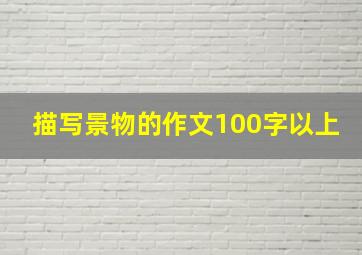 描写景物的作文100字以上